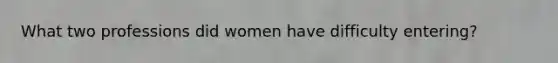 What two professions did women have difficulty entering?